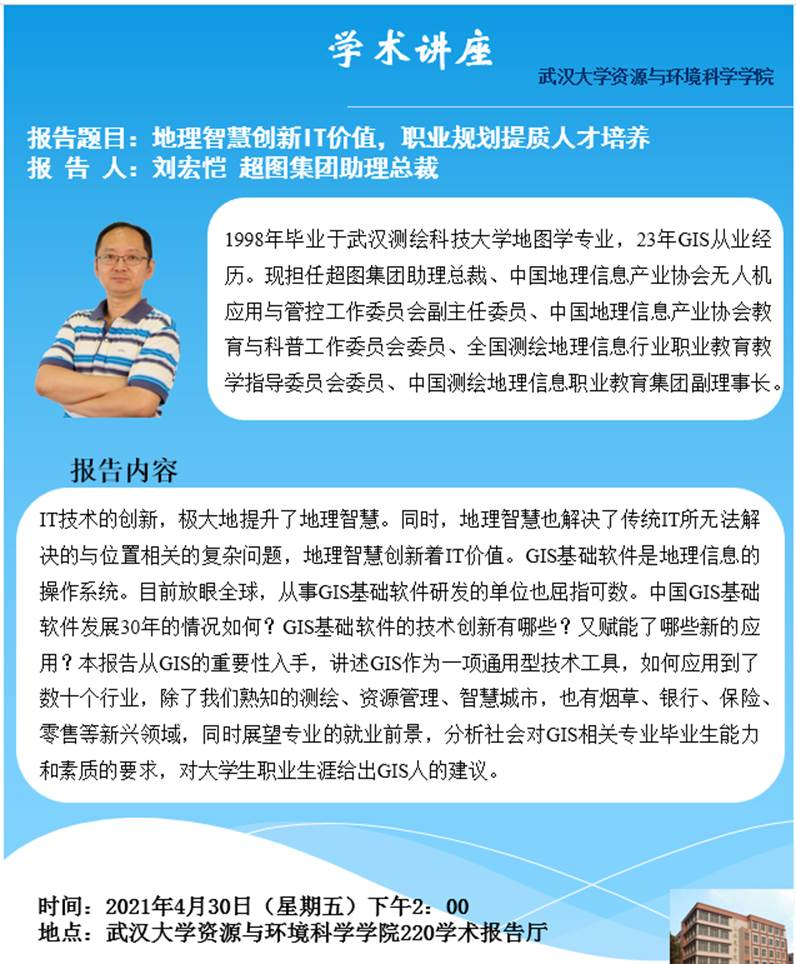 学术讲座

武汉大学资源与环境科学学院

报告题目：地理智慧创新IT价值，职业规划提质人才培养
报 告 人：刘宏恺 超图集团助理总裁

1998年毕业于武汉测绘科技大学地图学专业，23年GIS从业经历。现担任超图集团助理总裁、中国地理信息产业协会无人机应用与管控工作委员会副主任委员、中国地理信息产业协会教育与科普工作委员会委员、全国测绘地理信息行业职业教育教学指导委员会委员、中国测绘地理信息职业教育集团副理事长。

报告内容

IT技术的创新，极大地提升了地理智慧。同时，地理智慧也解决了传统IT所无法解决的与位置相关的复杂问题，地理智慧创新着IT价值。GIS基础软件是地理信息的操作系统。目前放眼全球，从事GIS基础软件研发的单位也屈指可数。中国GIS基础软件发展30年的情况如何？GIS基础软件的技术创新有哪些？又赋能了哪些新的应用？本报告从GIS的重要性入手，讲述GIS作为一项通用型技术工具，如何应用到了数十个行业，除了我们熟知的测绘、资源管理、智慧城市，也有烟草、银行、保险、零售等新兴领域，同时展望专业的就业前景，分析社会对GIS相关专业毕业生能力和素质的要求，对大学生职业生涯给出GIS人的建议。

时间：2021年4月30日（星期五）下午2：00
地点：武汉大学资源与环境科学学院220学术报告厅